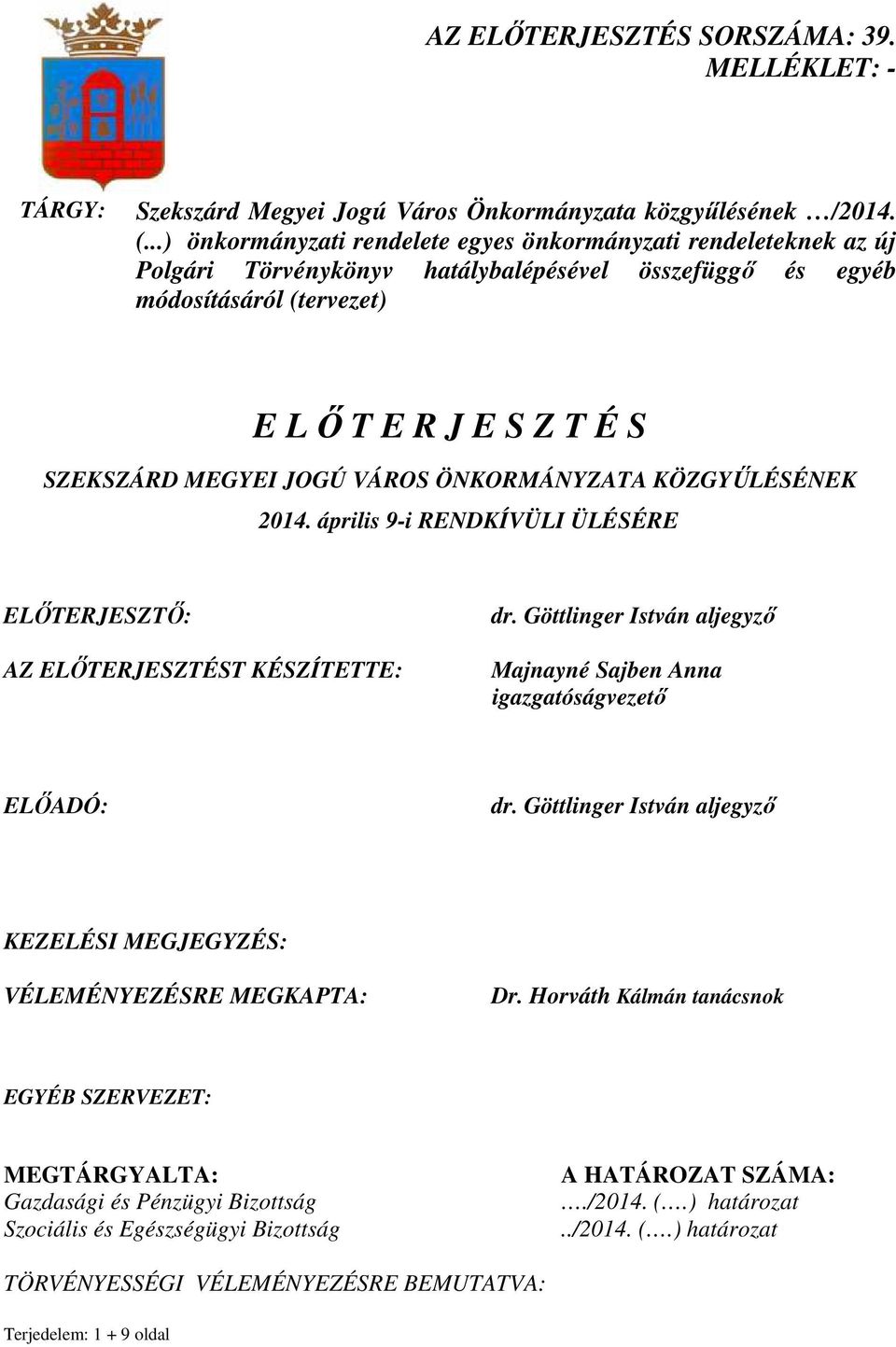 AZ ELŐTERJESZTÉS SORSZÁMA: 39.
MELLÉKLET: -

TÁRGY: Szekszárd Megyei Jogú Város Önkormányzata közgyűlésének …/2014. (...) önkormányzati rendelete egyes önkormányzati rendeleteknek az új Polgári Törvénykönyv hatálybalépésével összefüggő és egyéb módosításáról (tervezet)

E L Ő T E R J E S Z T É S
SZEKSZÁRD MEGYEI JOGÚ VÁROS ÖNKORMÁNYZATA KÖZGYŰLÉSÉNEK
2014. április 9-i RENDKÍVÜLI ÜLÉSÉRE

ELŐTERJESZTŐ: dr. Göttlinger István aljegyző

AZ ELŐTERJESZTÉST KÉSZÍTETTE: Majnayné Sajben Anna igazgatóságvezető

ELŐADÓ: dr. Göttlinger István aljegyző

KEZELÉSI MEGJEGYZÉS:

VÉLEMÉNYEZÉSRE MEGKAPTA: Dr. Horváth Kálmán tanácsnok

EGYÉB SZERVEZET:

| MEGTÁRGYALTA: | A HATÁROZAT SZÁMA: |
|---|---|
| Gazdasági és Pénzügyi Bizottság | …./2014. (….) határozat |
| Szociális és Egészségügyi Bizottság | ../2014. (….) határozat |

TÖRVÉNYESSÉGI VÉLEMÉNYEZÉSRE BEMUTATVA:

Terjedelem: 1 + 9 oldal